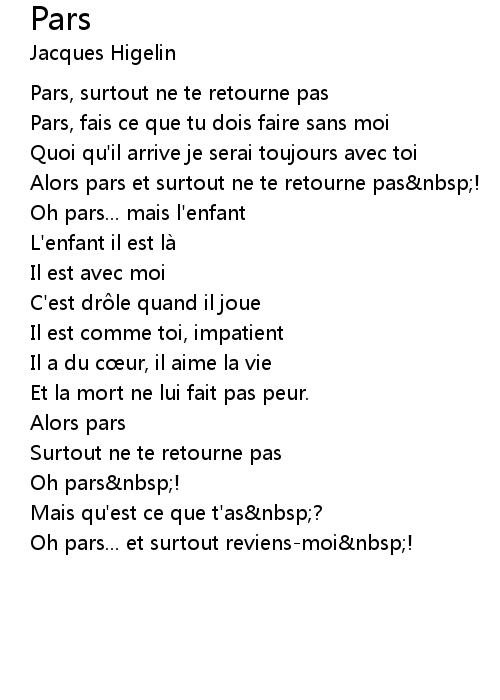 Pars
Jacques Higelin

Pars, surtout ne te retourne pas
Pars, fais ce que tu dois faire sans moi
Quoi qu'il arrive je serai toujours avec toi
Alors pars et surtout ne te retourne pas&nbsp;!
Oh pars... mais l'enfant
L'enfant il est là
Il est avec moi
C'est drôle quand il joue
Il est comme toi, impatient
Il a du cœur, il aime la vie
Et la mort ne lui fait pas peur.
Alors pars
Surtout ne te retourne pas
Oh pars&nbsp;!
Mais qu'est ce que t'as&nbsp;?
Oh pars... et surtout reviens-moi&nbsp;!